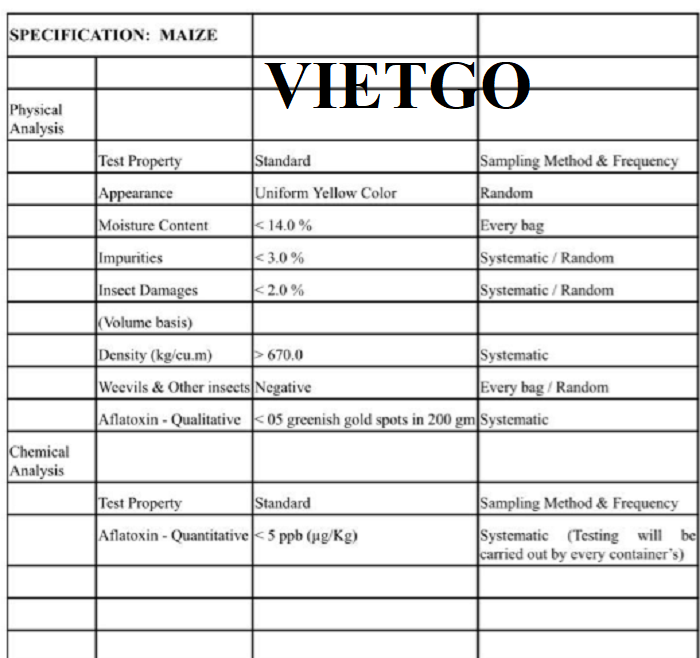 VIETGO

| SPECIFICATION: MAIZE | | | |
|---|---|---|---|
| | | | |
| Physical Analysis | | | |
| | Test Property | Standard | Sampling Method & Frequency |
| | Appearance | Uniform Yellow Color | Random |
| | Moisture Content | < 14.0 % | Every bag |
| | Impurities | < 3.0 % | Systematic / Random |
| | Insect Damages | < 2.0 % | Systematic / Random |
| | (Volume basis) | | |
| | Density (kg/cu.m) | > 670.0 | Systematic |
| | Weevils & Other insects | Negative | Every bag / Random |
| | Aflatoxin - Qualitative | < 05 greenish gold spots in 200 gm | Systematic |
| Chemical Analysis | | | |
| | Test Property | Standard | Sampling Method & Frequency |
| | Aflatoxin - Quantitative | < 5 ppb (µg/Kg) | Systematic (Testing will be carried out by every container's) |
| | | | |
| | | | |
| | | | |